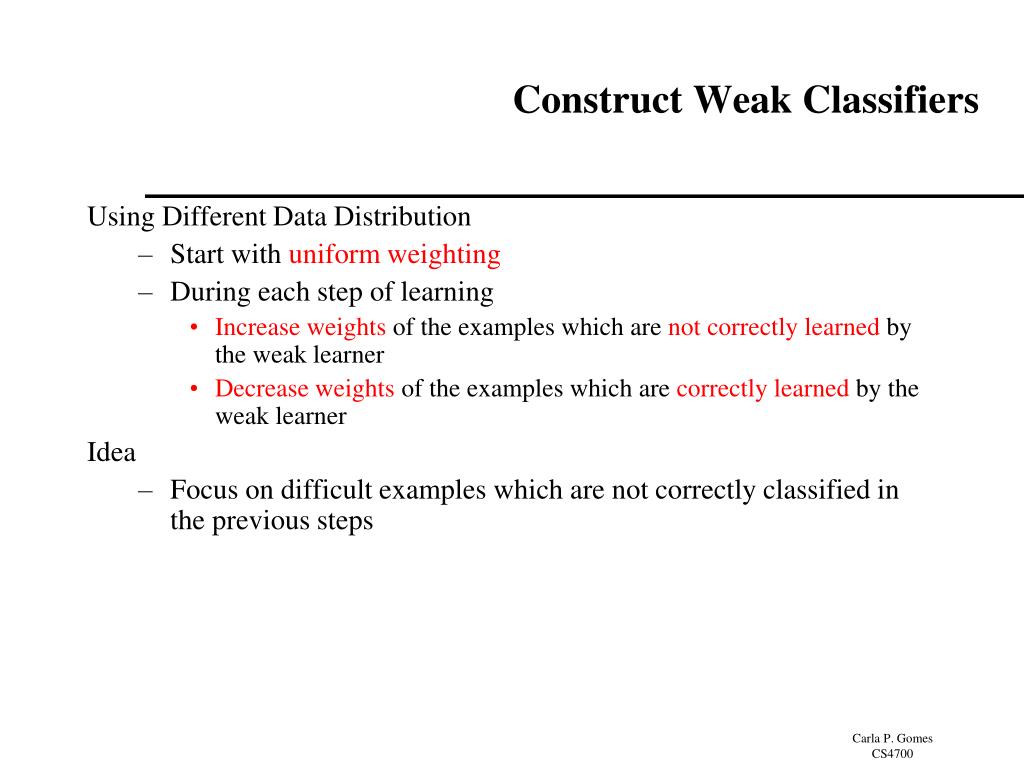 Construct Weak Classifiers

Using Different Data Distribution

– Start with uniform weighting

– During each step of learning

• Increase weights of the examples which are not correctly learned by the weak learner

• Decrease weights of the examples which are correctly learned by the weak learner

Idea

– Focus on difficult examples which are not correctly classified in the previous steps

Carla P. Gomes
CS4700